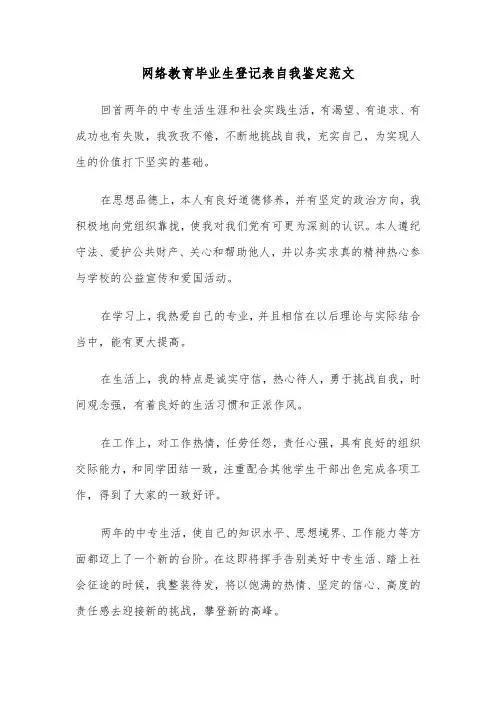 网络教育毕业生登记表自我鉴定范文

回首两年的中专生活生涯和社会实践生活，有渴望、有追求、有成功也有失败，我孜孜不倦，不断地挑战自我，充实自己，为实现人生的价值打下坚实的基础。

在思想品德上，本人有良好道德修养，并有坚定的政治方向，我积极地向党组织靠拢，使我对我们党有可更为深刻的认识。本人遵纪守法、爱护公共财产、关心和帮助他人，并以务实求真的精神热心参与学校的公益宣传和爱国活动。

在学习上，我热爱自己的专业，并且相信在以后理论与实际结合当中，能有更大提高。

在生活上，我的特点是诚实守信，热心待人，勇于挑战自我，时间观念强，有着良好的生活习惯和正派作风。

在工作上，对工作热情，任劳任怨，责任心强，具有良好的组织交际能力，和同学团结一致，注重配合其他学生干部出色完成各项工作，得到了大家的一致好评。

两年的中专生活，使自己的知识水平、思想境界、工作能力等方面都迈上了一个新的台阶。在这即将挥手告别美好中专生活、踏上社会征途的时候，我整装待发，将以饱满的热情、坚定的信心、高度的责任感去迎接新的挑战，攀登新的高峰。